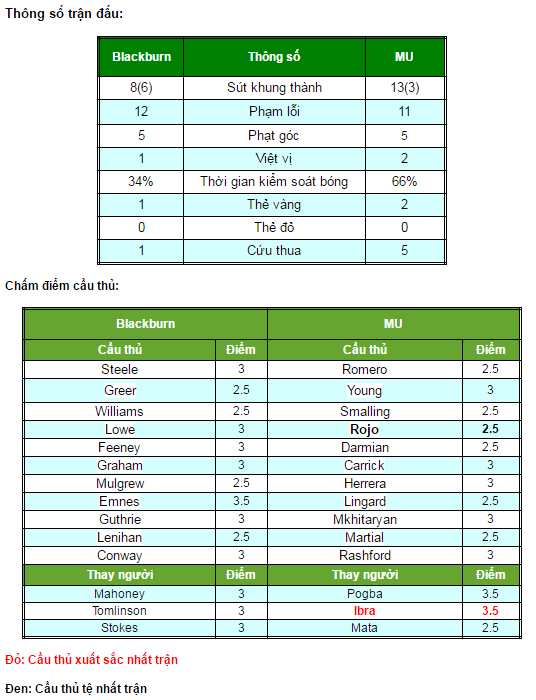 Thông số trận đấu:

| Blackburn | Thông số | MU |
|---|---|---|
| 8(6) | Sút khung thành | 13(3) |
| 12 | Phạm lỗi | 11 |
| 5 | Phạt góc | 5 |
| 1 | Việt vị | 2 |
| 34% | Thời gian kiểm soát bóng | 66% |
| 1 | Thẻ vàng | 2 |
| 0 | Thẻ đỏ | 0 |
| 1 | Cứu thua | 5 |

Chấm điểm cầu thủ:

| Blackburn | | MU | |
|---|---|---|---|
| Cầu thủ | Điểm | Cầu thủ | Điểm |
| Steele | 3 | Romero | 2.5 |
| Greer | 2.5 | Young | 3 |
| Williams | 2.5 | Smalling | 2.5 |
| Lowe | 3 | Rojo | 2.5 |
| Feeney | 3 | Darmian | 2.5 |
| Graham | 3 | Carrick | 3 |
| Mulgrew | 2.5 | Herrera | 3 |
| Emnes | 3.5 | Lingard | 2.5 |
| Guthrie | 3 | Mkhitaryan | 3 |
| Lenihan | 2.5 | Martial | 2.5 |
| Conway | 3 | Rashford | 3 |
| Thay người | Điểm | Thay người | Điểm |
| Mahoney | 3 | Pogba | 3.5 |
| Tomlinson | 3 | Ibra | 3.5 |
| Stokes | 3 | Mata | 2.5 |

Đỏ: Cầu thủ xuất sắc nhất trận

Đen: Cầu thủ tệ nhất trận